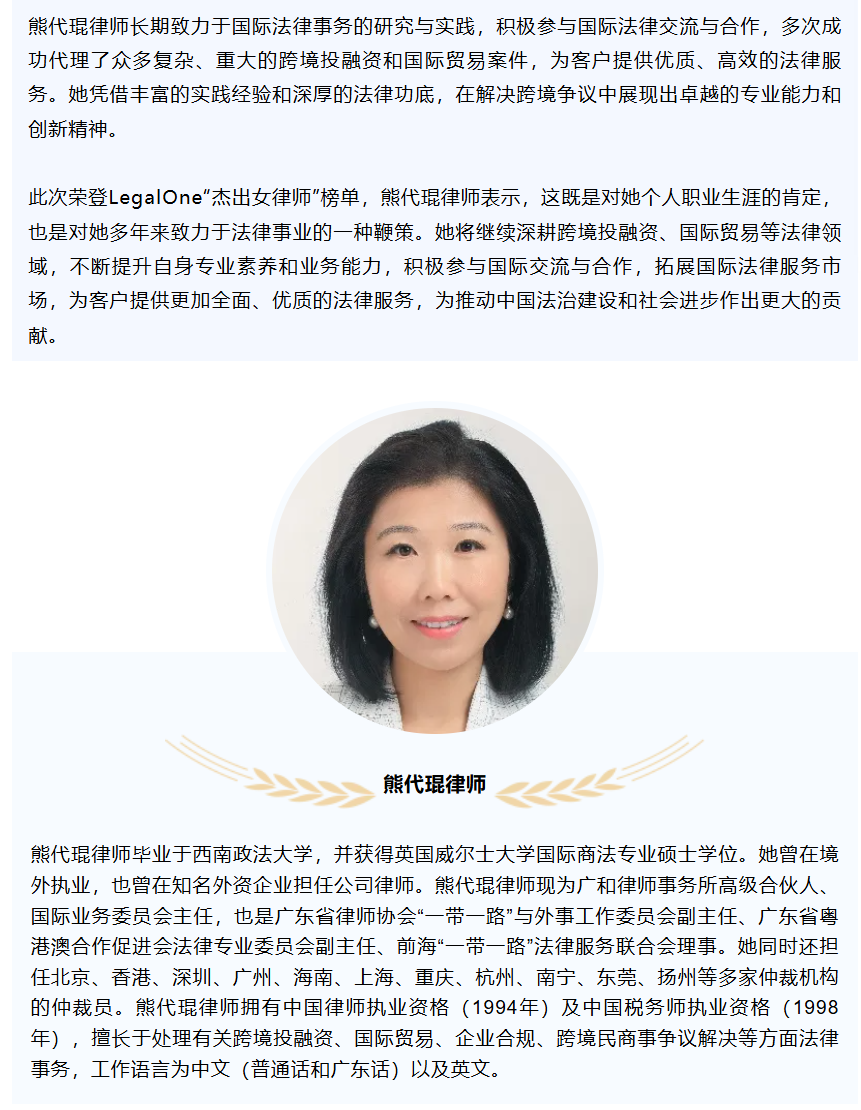 熊代琨律师长期致力于国际法律事务的研究与实践，积极参与国际法律交流与合作，多次成功代理了众多复杂、重大的跨境投融资和国际贸易案件，为客户提供优质、高效的法律服务。她凭借丰富的实践经验和深厚的法律功底，在解决跨境争议中展现出卓越的专业能力和创新精神。

此次荣登LegalOne“杰出女律师”榜单，熊代琨律师表示，这既是对她个人职业生涯的肯定，也是对她多年来致力于法律事业的一种鞭策。她将继续深耕跨境投融资、国际贸易等法律领域，不断提升自身专业素养和业务能力，积极参与国际交流与合作，拓展国际法律服务市场，为客户提供更加全面、优质的法律服务，为推动中国法治建设和社会进步作出更大的贡献。

熊代琨律师

熊代琨律师毕业于西南政法大学，并获得英国威尔士大学国际商法专业硕士学位。她曾在境外执业，也曾在知名外资企业担任公司律师。熊代琨律师现为广和律师事务所高级合伙人、国际业务委员会主任，也是广东省律师协会“一带一路”与外事工作委员会副主任、广东省粤港澳合作促进会法律专业委员会副主任、前海“一带一路”法律服务联合会理事。她同时还担任北京、香港、深圳、广州、海南、上海、重庆、杭州、南宁、东莞、扬州等多家仲裁机构的仲裁员。熊代琨律师拥有中国律师执业资格（1994年）及中国税务师执业资格（1998年），擅长于处理有关跨境投融资、国际贸易、企业合规、跨境民商事争议解决等方面法律事务，工作语言为中文（普通话和广东话）以及英文。